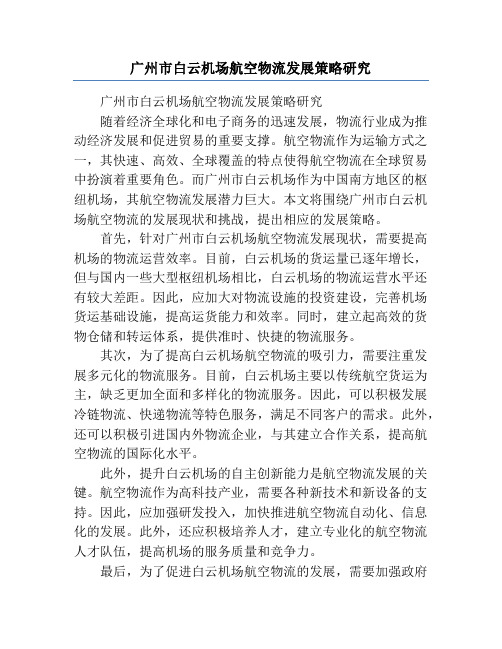 广州市白云机场航空物流发展策略研究

广州市白云机场航空物流发展策略研究

随着经济全球化和电子商务的迅速发展，物流行业成为推动经济发展和促进贸易的重要支撑。航空物流作为运输方式之一，其快速、高效、全球覆盖的特点使得航空物流在全球贸易中扮演着重要角色。而广州市白云机场作为中国南方地区的枢纽机场，其航空物流发展潜力巨大。本文将围绕广州市白云机场航空物流的发展现状和挑战，提出相应的发展策略。

首先，针对广州市白云机场航空物流发展现状，需要提高机场的物流运营效率。目前，白云机场的货运量已逐年增长，但与国内一些大型枢纽机场相比，白云机场的物流运营水平还有较大差距。因此，应加大对物流设施的投资建设，完善机场货运基础设施，提高运货能力和效率。同时，建立起高效的货物仓储和转运体系，提供准时、快捷的物流服务。

其次，为了提高白云机场航空物流的吸引力，需要注重发展多元化的物流服务。目前，白云机场主要以传统航空货运为主，缺乏更加全面和多样化的物流服务。因此，可以积极发展冷链物流、快递物流等特色服务，满足不同客户的需求。此外，还可以积极引进国内外物流企业，与其建立合作关系，提高航空物流的国际化水平。

此外，提升白云机场的自主创新能力是航空物流发展的关键。航空物流作为高科技产业，需要各种新技术和新设备的支持。因此，应加强研发投入，加快推进航空物流自动化、信息化的发展。此外，还应积极培养人才，建立专业化的航空物流人才队伍，提高机场的服务质量和竞争力。

最后，为了促进白云机场航空物流的发展，需要加强政府